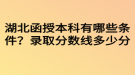 湖北函授本科有哪些条件？录取分数线多少分